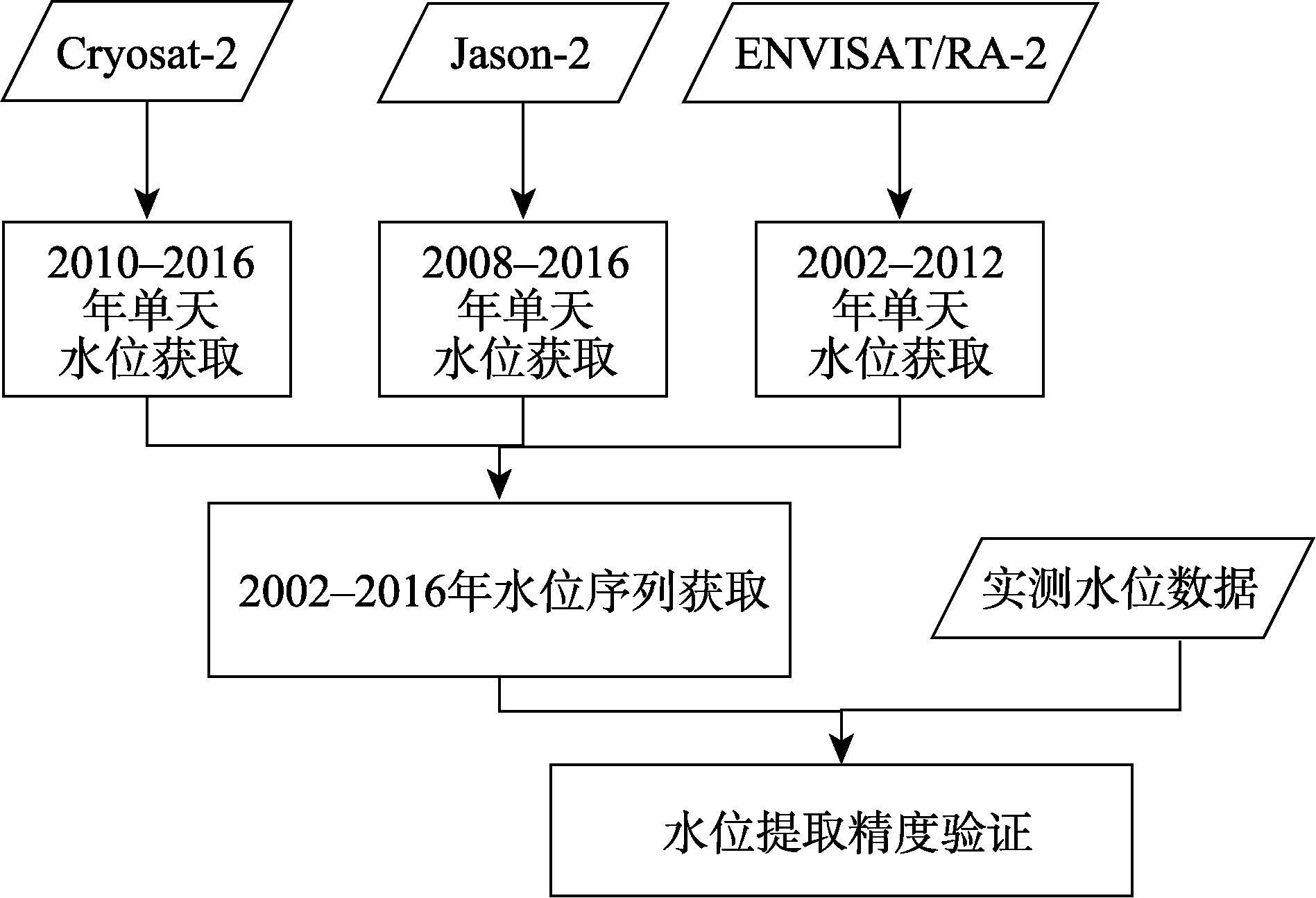 Cryosat-2

Jason-2

ENVISAT/RA-2

2010–2016年单天水位获取

2008–2016年单天水位获取

2002–2012年单天水位获取

2002–2016年水位序列获取

实测水位数据

水位提取精度验证